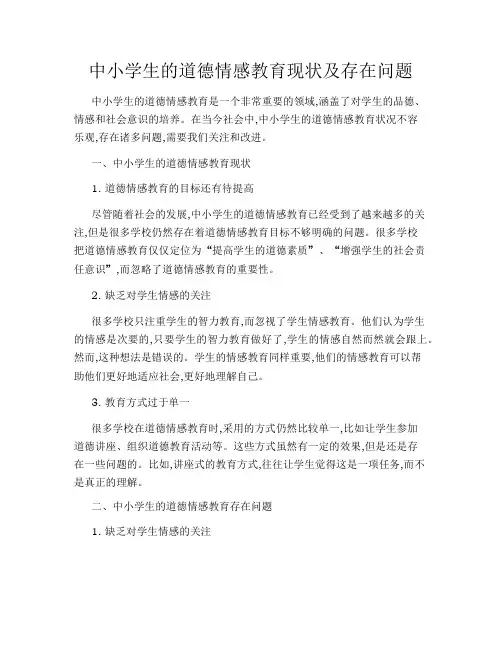 中小学生的道德情感教育现状及存在问题

中小学生的道德情感教育是一个非常重要的领域,涵盖了对学生的品德、情感和社会意识的培养。在当今社会中,中小学生的道德情感教育状况不容乐观,存在诸多问题,需要我们关注和改进。

一、中小学生的道德情感教育现状

1. 道德情感教育的目标还有待提高

尽管随着社会的发展,中小学生的道德情感教育已经受到了越来越多的关注,但是很多学校仍然存在着道德情感教育目标不够明确的问题。很多学校把道德情感教育仅仅定位为“提高学生的道德素质”、“增强学生的社会责任意识”,而忽略了道德情感教育的重要性。

2. 缺乏对学生情感的关注

很多学校只注重学生的智力教育,而忽视了学生情感教育。他们认为学生的情感是次要的,只要学生的智力教育做好了,学生的情感自然而然就会跟上。然而,这种想法是错误的。学生的情感教育同样重要,他们的情感教育可以帮助他们更好地适应社会,更好地理解自己。

3. 教育方式过于单一

很多学校在道德情感教育时,采用的方式仍然比较单一,比如让学生参加道德讲座、组织道德教育活动等。这些方式虽然有一定的效果,但是还是存在一些问题的。比如,讲座式的教育方式,往往让学生觉得这是一项任务,而不是真正的理解。

二、中小学生的道德情感教育存在问题

1. 缺乏对学生情感的关注